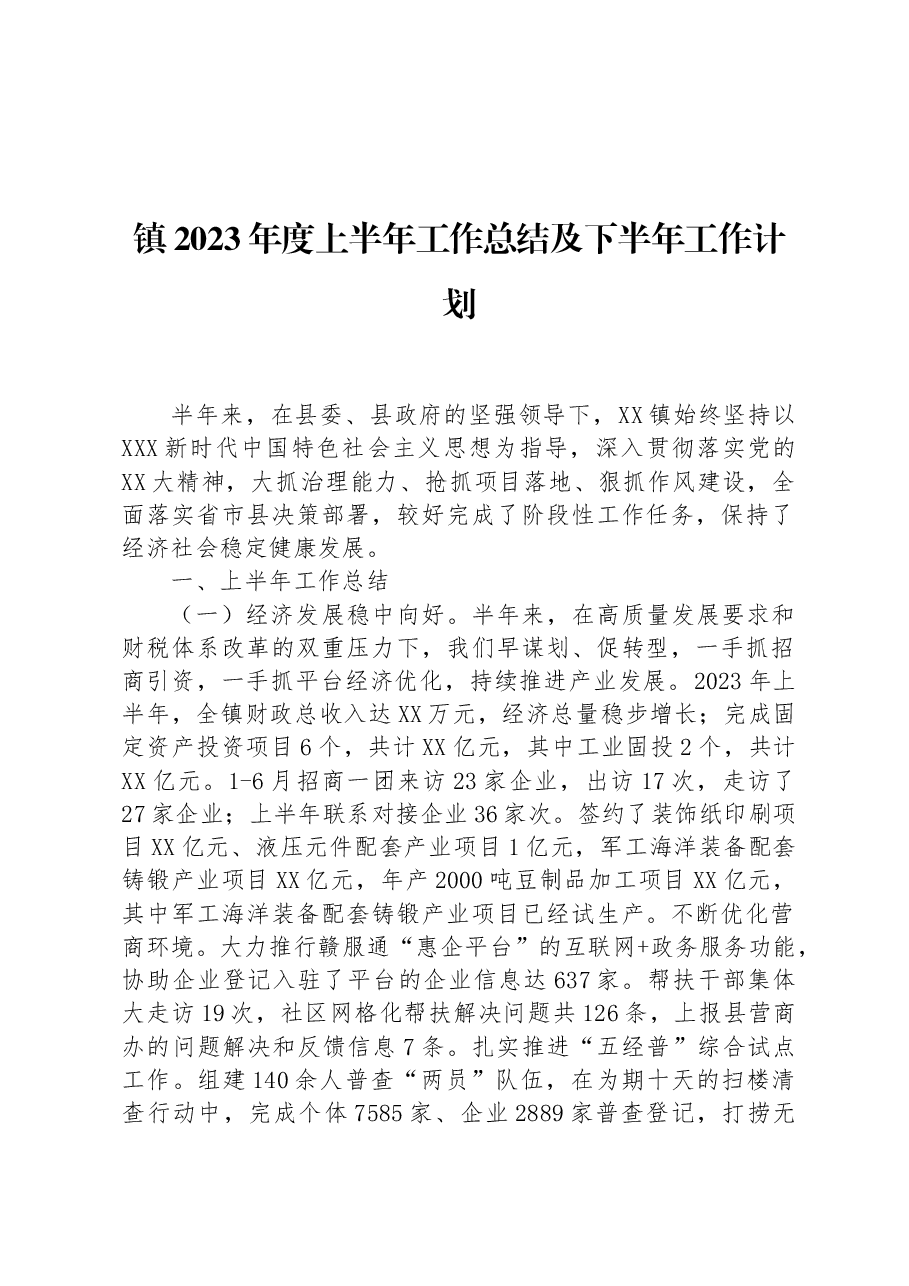 镇2023年度上半年工作总结及下半年工作计划

半年来，在县委、县政府的坚强领导下，XX镇始终坚持以XXX新时代中国特色社会主义思想为指导，深入贯彻落实党的XX大精神，大抓治理能力、抢抓项目落地、狠抓作风建设，全面落实省市县决策部署，较好完成了阶段性工作任务，保持了经济社会稳定健康发展。

一、上半年工作总结

（一）经济发展稳中向好。半年来，在高质量发展要求和财税体系改革的双重压力下，我们早谋划、促转型，一手抓招商引资，一手抓平台经济优化，持续推进产业发展。2023年上半年，全镇财政总收入达XX万元，经济总量稳步增长；完成固定资产投资项目6个，共计XX亿元，其中工业固投2个，共计XX亿元。1-6月招商一团来访23家企业，出访17次，走访了27家企业；上半年联系对接企业36家次。签约了装饰纸印刷项目XX亿元、液压元件配套产业项目1亿元，军工海洋装备配套铸锻产业项目XX亿元，年产2000吨豆制品加工项目XX亿元，其中军工海洋装备配套铸锻产业项目已经试生产。不断优化营商环境。大力推行赣服通“惠企平台”的互联网+政务服务功能，协助企业登记入驻了平台的企业信息达637家。帮扶干部集体大走访19次，社区网格化帮扶解决问题共126条，上报县营商办的问题解决和反馈信息7条。扎实推进“五经普”综合试点工作。组建140余人普查“两员”队伍，在为期十天的扫楼清查行动中，完成个体7585家、企业2889家普查登记，打捞无